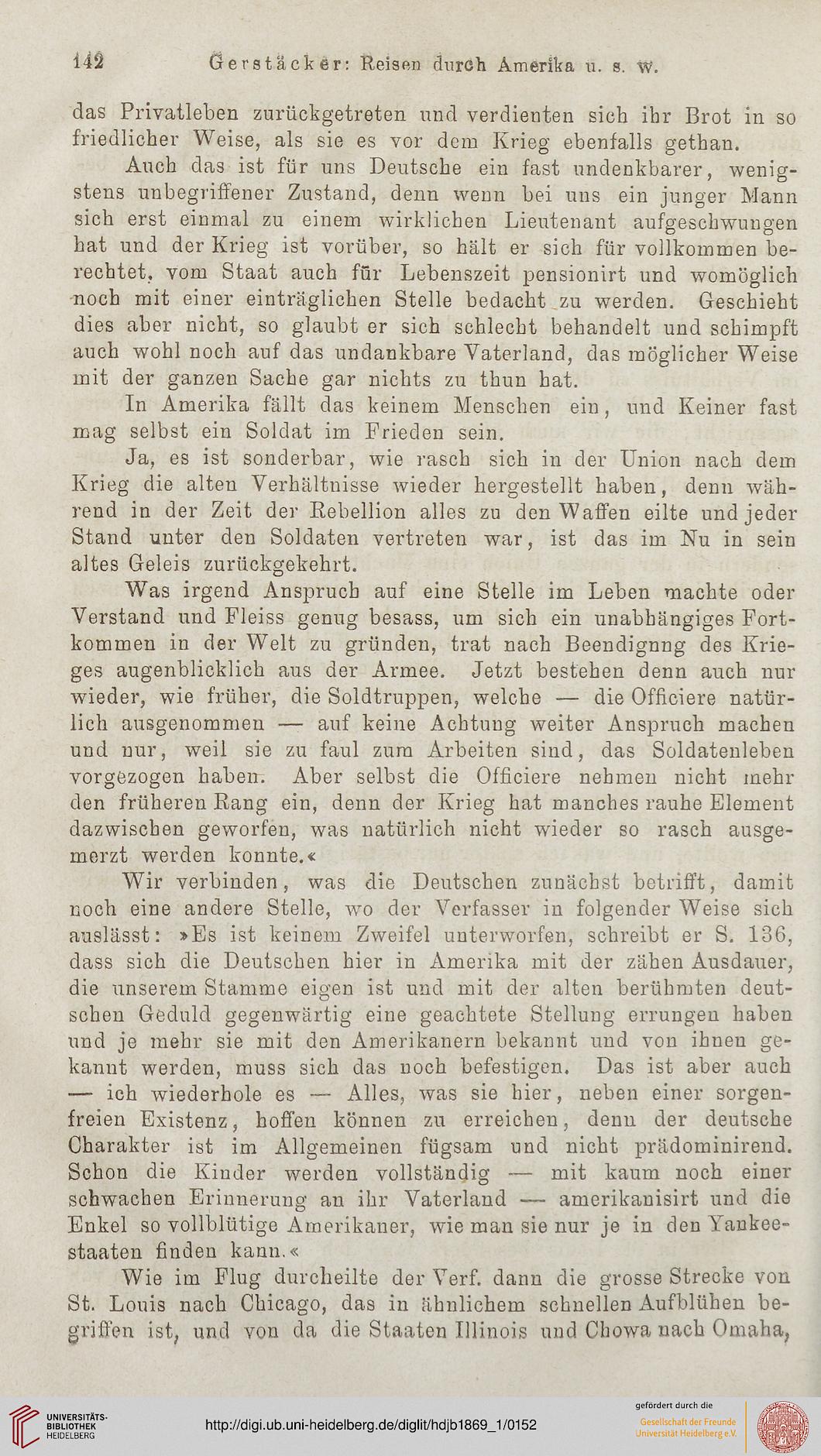 142 Gerstäcker: Reisen durch Amerika u. s. w.

das Privatleben zurückgetreten und verdienten sich ihr Brot in so friedlicher Weise, als sie es vor dem Krieg ebenfalls gethan.

Auch das ist für uns Deutsche ein fast undenkbarer, wenigstens unbegriffener Zustand, denn wenn bei uns ein junger Mann sich erst einmal zu einem wirklichen Lieutenant aufgeschwungen hat und der Krieg ist vorüber, so hält er sich für vollkommen berechtet, vom Staat auch für Lebenszeit pensionirt und womöglich noch mit einer einträglichen Stelle bedacht zu werden. Geschieht dies aber nicht, so glaubt er sich schlecht behandelt und schimpft auch wohl noch auf das undankbare Vaterland, das möglicher Weise mit der ganzen Sache gar nichts zu thun hat.

In Amerika fällt das keinem Menschen ein, und Keiner fast mag selbst ein Soldat im Frieden sein.

Ja, es ist sonderbar, wie rasch sich in der Union nach dem Krieg die alten Verhältnisse wieder hergestellt haben, denn während in der Zeit der Rebellion alles zu den Waffen eilte und jeder Stand unter den Soldaten vertreten war, ist das im Nu in sein altes Geleis zurückgekehrt.

Was irgend Anspruch auf eine Stelle im Leben machte oder Verstand und Fleiss genug besass, um sich ein unabhängiges Fortkommen in der Welt zu gründen, trat nach Beendignng des Krieges augenblicklich aus der Armee. Jetzt bestehen denn auch nur wieder, wie früher, die Soldtruppen, welche — die Officiere natürlich ausgenommen — auf keine Achtung weiter Anspruch machen und nur, weil sie zu faul zum Arbeiten sind, das Soldatenleben vorgezogen haben. Aber selbst die Officiere nehmen nicht mehr den früheren Rang ein, denn der Krieg hat manches rauhe Element dazwischen geworfen, was natürlich nicht wieder so rasch ausgemerzt werden konnte.«

Wir verbinden, was die Deutschen zunächst betrifft, damit noch eine andere Stelle, wo der Verfasser in folgender Weise sich auslässt: »Es ist keinem Zweifel unterworfen, schreibt er S. 136, dass sich die Deutschen hier in Amerika mit der zähen Ausdauer, die unserem Stamme eigen ist und mit der alten berühmten deutschen Geduld gegenwärtig eine geachtete Stellung errungen haben und je mehr sie mit den Amerikanern bekannt und von ihnen gekannt werden, muss sich das noch befestigen. Das ist aber auch — ich wiederhole es — Alles, was sie hier, neben einer sorgenfreien Existenz, hoffen können zu erreichen, denn der deutsche Charakter ist im Allgemeinen fügsam und nicht prädominirend. Schon die Kinder werden vollständig — mit kaum noch einer schwachen Erinnerung an ihr Vaterland — amerikanisirt und die Enkel so vollblütige Amerikaner, wie man sie nur je in den Yankeestaaten finden kann.«

Wie im Flug durcheilte der Verf. dann die grosse Strecke von St. Louis nach Chicago, das in ähnlichem schnellen Aufblühen begriffen ist, und von da die Staaten Illinois und Chowa nach Omaha,

UNIVERSITÄTS-BIBLIOTHEK HEIDELBERG
http://digi.ub.uni-heidelberg.de/diglit/hdjb1869_1/0152
gefördert durch die Gesellschaft der Freunde Universität Heidelberg e.V.